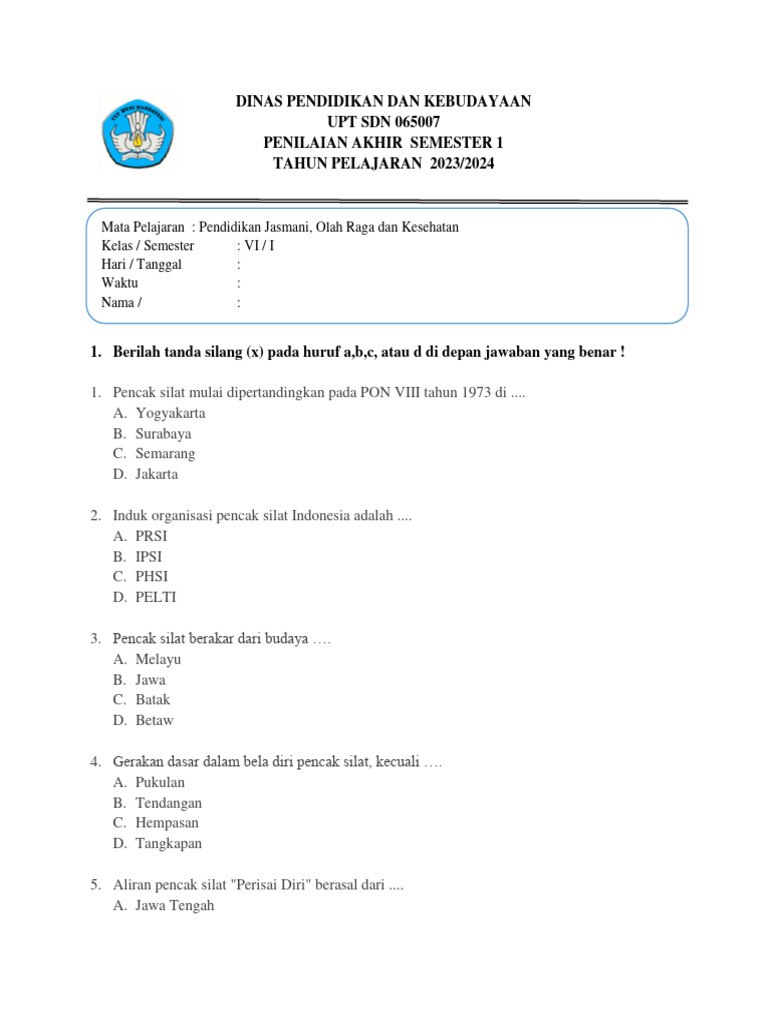 TUT WURI HANDAYANI

DINAS PENDIDIKAN DAN KEBUDAYAAN
UPT SDN 065007
PENILAIAN AKHIR SEMESTER 1
TAHUN PELAJARAN 2023/2024

Mata Pelajaran : Pendidikan Jasmani, Olah Raga dan Kesehatan
Kelas / Semester : VI / I
Hari / Tanggal :
Waktu :
Nama / :

1. Berilah tanda silang (x) pada huruf a,b,c, atau d di depan jawaban yang benar !

1. Pencak silat mulai dipertandingkan pada PON VIII tahun 1973 di ....
A. Yogyakarta
B. Surabaya
C. Semarang
D. Jakarta

2. Induk organisasi pencak silat Indonesia adalah ....
A. PRSI
B. IPSI
C. PHSI
D. PELTI

3. Pencak silat berakar dari budaya ….
A. Melayu
B. Jawa
C. Batak
D. Betaw

4. Gerakan dasar dalam bela diri pencak silat, kecuali ….
A. Pukulan
B. Tendangan
C. Hempasan
D. Tangkapan

5. Aliran pencak silat "Perisai Diri" berasal dari ....
A. Jawa Tengah